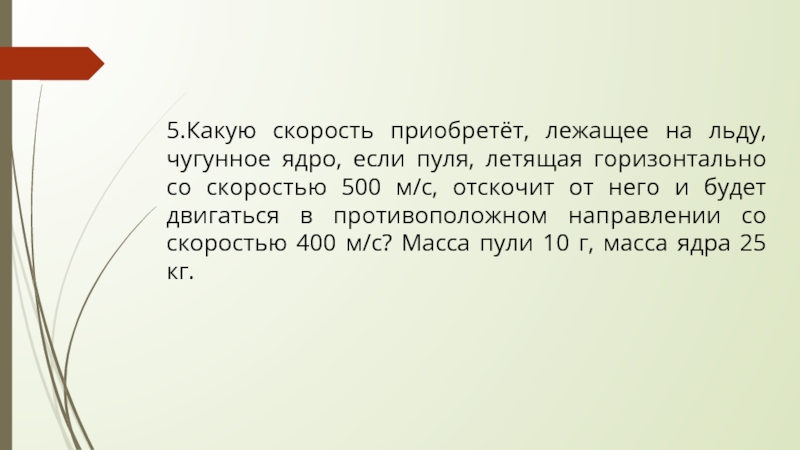 5.Какую скорость приобретёт, лежащее на льду, чугунное ядро, если пуля, летящая горизонтально со скоростью 500 м/с, отскочит от него и будет двигаться в противоположном направлении со скоростью 400 м/с? Масса пули 10 г, масса ядра 25 кг.